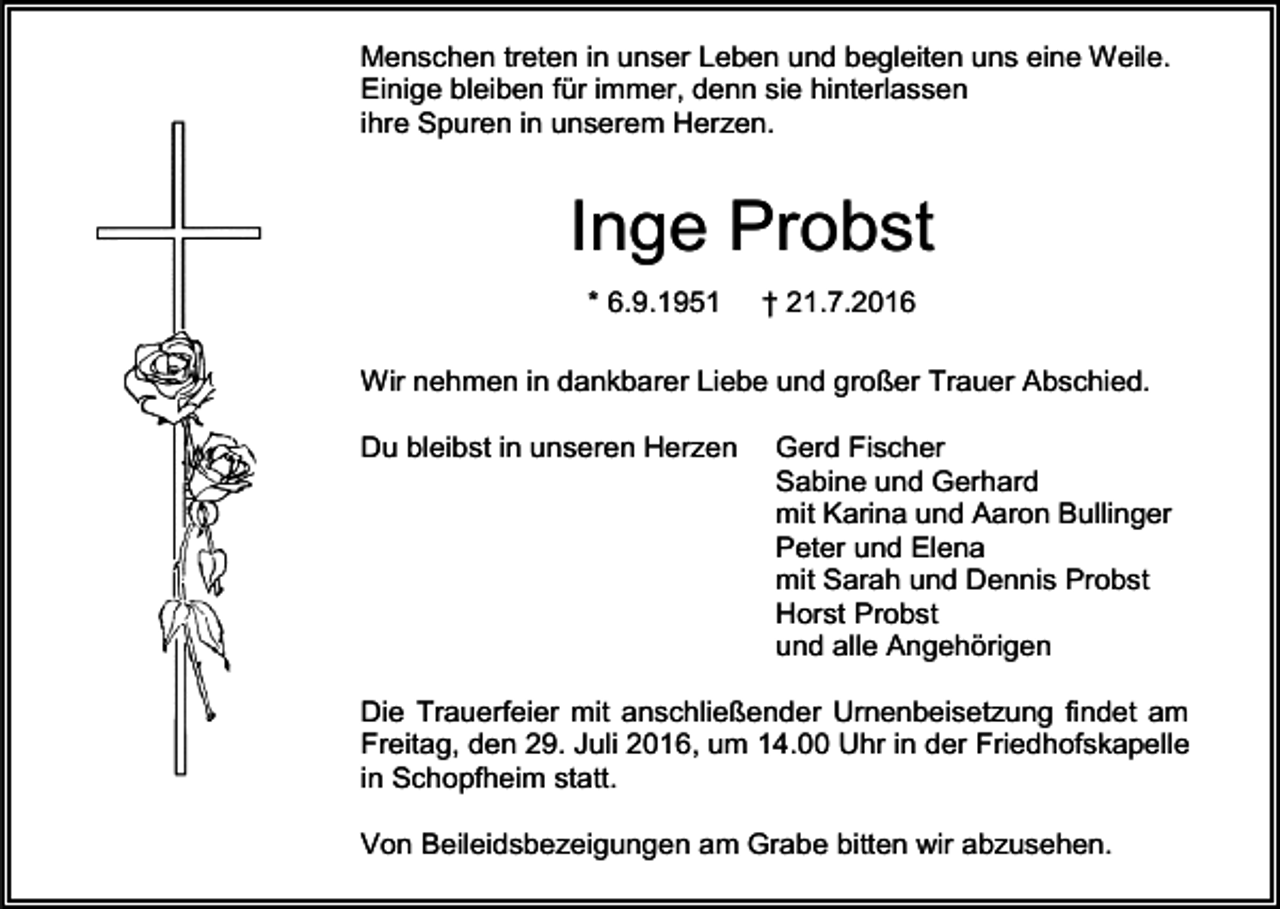 Menschen treten in unser Leben und begleiten uns eine Weile.
Einige bleiben für immer, denn sie hinterlassen
ihre Spuren in unserem Herzen.

Inge Probst

* 6.9.1951 † 21.7.2016

Wir nehmen in dankbarer Liebe und großer Trauer Abschied.

Du bleibst in unseren Herzen

Gerd Fischer
Sabine und Gerhard
mit Karina und Aaron Bullinger
Peter und Elena
mit Sarah und Dennis Probst
Horst Probst
und alle Angehörigen

Die Trauerfeier mit anschließender Urnenbeisetzung findet am Freitag, den 29. Juli 2016, um 14.00 Uhr in der Friedhofskapelle in Schopfheim statt.

Von Beileidsbezeigungen am Grabe bitten wir abzusehen.